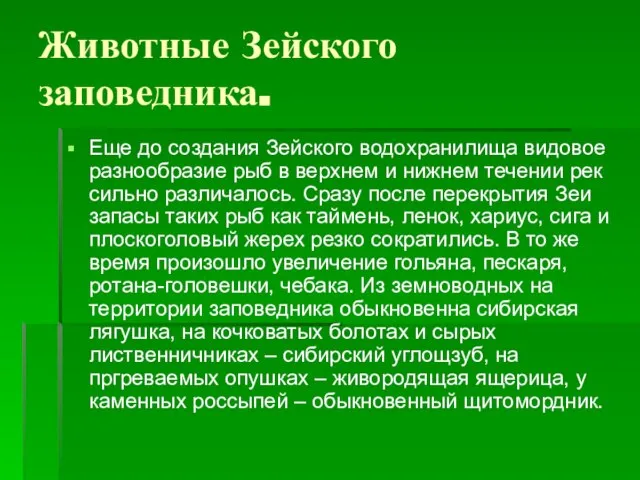 Животные Зейского заповедника.

Еще до создания Зейского водохранилища видовое разнообразие рыб в верхнем и нижнем течении рек сильно различалось. Сразу после перекрытия Зеи запасы таких рыб как таймень, ленок, хариус, сига и плоскоголовый жерех резко сократились. В то же время произошло увеличение гольяна, пескаря, ротана-головешки, чебака. Из земноводных на территории заповедника обыкновенна сибирская лягушка, на кочковатых болотах и сырых лиственничниках – сибирский углощзуб, на пргреваемых опушках – живородящая ящерица, у каменных россыпей – обыкновенный щитомордник.